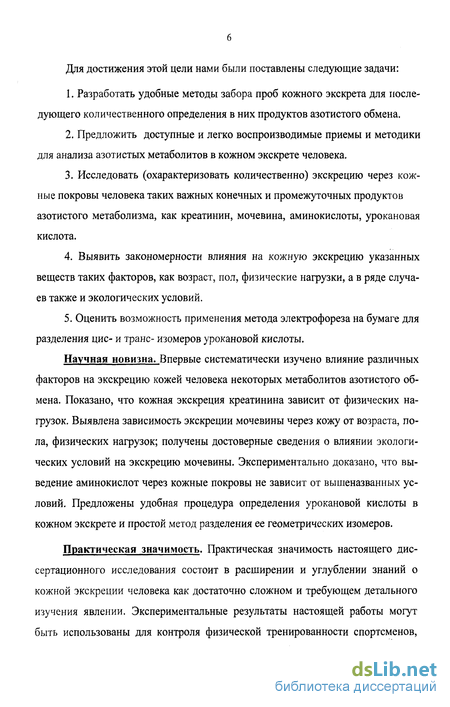 6

Для достижения этой цели нами были поставлены следующие задачи:

1. Разработать удобные методы забора проб кожного экскрета для последующего количественного определения в них продуктов азотистого обмена.

2. Предложить доступные и легко воспроизводимые приемы и методики для анализа азотистых метаболитов в кожном экскрете человека.

3. Исследовать (охарактеризовать количественно) экскрецию через кожные покровы человека таких важных конечных и промежуточных продуктов азотистого метаболизма, как креатинин, мочевина, аминокислоты, урокановая кислота.

4. Выявить закономерности влияния на кожную экскрецию указанных веществ таких факторов, как возраст, пол, физические нагрузки, а в ряде случаев также и экологических условий.

5. Оценить возможность применения метода электрофореза на бумаге для разделения цис- и транс- изомеров урокановой кислоты.

Научная новизна. Впервые систематически изучено влияние различных факторов на экскрецию кожей человека некоторых метаболитов азотистого обмена. Показано, что кожная экскреция креатинина зависит от физических нагрузок. Выявлена зависимость экскреции мочевины через кожу от возраста, пола, физических нагрузок; получены достоверные сведения о влиянии экологических условий на экскрецию мочевины. Экспериментально доказано, что выведение аминокислот через кожные покровы не зависит от вышеназванных условий. Предложены удобная процедура определения урокановой кислоты в кожном экскрете и простой метод разделения ее геометрических изомеров.

Практическая значимость. Практическая значимость настоящего диссертационного исследования состоит в расширении и углублении знаний о кожной экскреции человека как достаточно сложном и требующем детального изучения явлении. Экспериментальные результаты настоящей работы могут быть использованы для контроля физической тренированности спортсменов,

dsLib.net
библиотека диссертаций